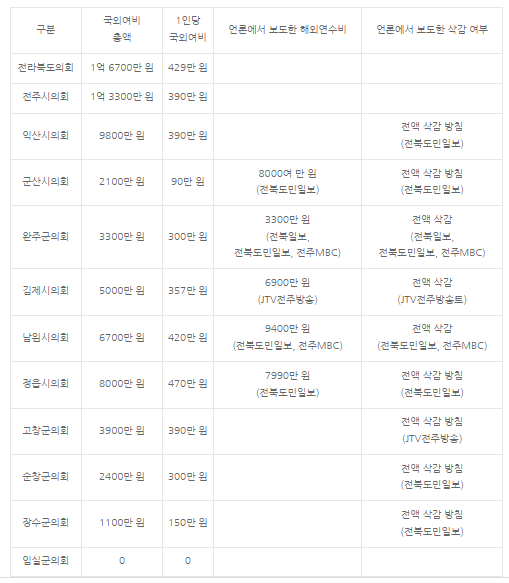 | 구분 | 국외여비 총액 | 1인당 국외여비 | 언론에서 보도한 해외연수비 | 언론에서 보도한 삭감 여부 |
|---|---|---|---|---|
| 전라북도의회 | 1억 6700만 원 | 429만 원 | | |
| 전주시의회 | 1억 3300만 원 | 390만 원 | | |
| 익산시의회 | 9800만 원 | 390만 원 | | 전액 삭감 방침 (전북도민일보) |
| 군산시의회 | 2100만 원 | 90만 원 | 8000여 만 원 (전북도민일보) | 전액 삭감 방침 (전북도민일보) |
| 완주군의회 | 3300만 원 | 300만 원 | 3300만 원 (전북일보, 전북도민일보, 전주MBC) | 전액 삭감 (전북일보, 전북도민일보, 전주MBC) |
| 김제시의회 | 5000만 원 | 357만 원 | 6900만 원 (JTV전주방송) | 전액 삭감 (JTV전주방송트) |
| 남원시의회 | 6700만 원 | 420만 원 | 9400만 원 (전북도민일보, 전주MBC) | 전액 삭감 (전북도민일보, 전주MBC) |
| 정읍시의회 | 8000만 원 | 470만 원 | 7990만 원 (전북도민일보) | 전액 삭감 방침 (전북도민일보) |
| 고창군의회 | 3900만 원 | 390만 원 | | 전액 삭감 방침 (JTV전주방송) |
| 순창군의회 | 2400만 원 | 300만 원 | | 전액 삭감 방침 (전북도민일보) |
| 장수군의회 | 1100만 원 | 150만 원 | | 전액 삭감 방침 (전북도민일보) |
| 임실군의회 | 0 | 0 | | |